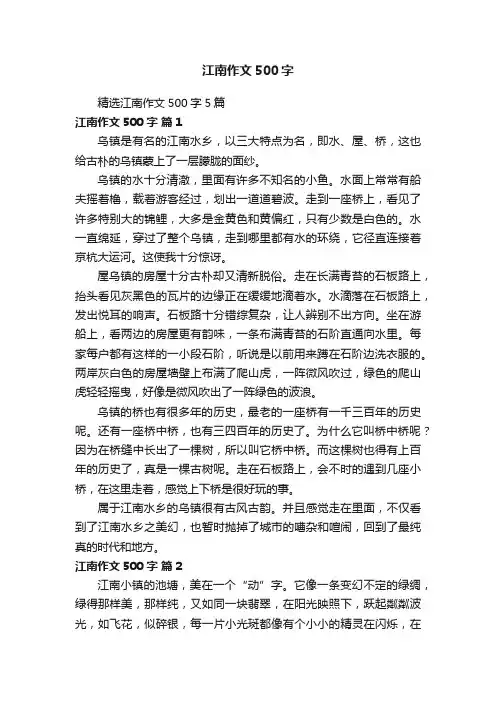 江南作文500字

精选江南作文500字5篇

江南作文500字 篇1

乌镇是有名的江南水乡，以三大特点为名，即水、屋、桥，这也给古朴的乌镇蒙上了一层朦胧的面纱。

乌镇的水十分清澈，里面有许多不知名的小鱼。水面上常常有船夫摇着橹，载着游客经过，划出一道道碧波。走到一座桥上，看见了许多特别大的锦鲤，大多是金黄色和黄偏红，只有少数是白色的。水一直绵延，穿过了整个乌镇，走到哪里都有水的环绕，它径直连接着京杭大运河。这使我十分惊讶。

屋乌镇的房屋十分古朴却又清新脱俗。走在长满青苔的石板路上，抬头看见灰黑色的瓦片的边缘正在缓缓地滴着水。水滴落在石板路上，发出悦耳的响声。石板路十分错综复杂，让人辨别不出方向。坐在游船上，看两边的房屋更有韵味，一条布满青苔的石阶直通向水里。每家每户都有这样的一小段石阶，听说是以前用来蹲在石阶边洗衣服的。两岸灰白色的房屋墙壁上布满了爬山虎，一阵微风吹过，绿色的爬山虎轻轻摇曳，好像是微风吹出了一阵绿色的波浪。

乌镇的桥也有很多年的历史，最老的一座桥有一千三百年的历史呢。还有一座桥中桥，也有三四百年的历史了。为什么它叫桥中桥呢？因为在桥缝中长出了一棵树，所以叫它桥中桥。而这棵树也得有上百年的历史了，真是一棵古树呢。走在石板路上，会不时的遇到几座小桥，在这里走着，感觉上下桥是很好玩的事。

属于江南水乡的乌镇很有古风古韵。并且感觉走在里面，不仅看到了江南水乡之美幻，也暂时抛掉了城市的嘈杂和喧闹，回到了最纯真的时代和地方。

江南作文500字 篇2

江南小镇的池塘，美在一个“动”字。它像一条变幻不定的绿绸，绿得那样美，那样纯，又如同一块翡翠，在阳光映照下，跃起粼粼波光，如飞花，似碎银，每一片小光斑都像有个小小的精灵在闪烁，在